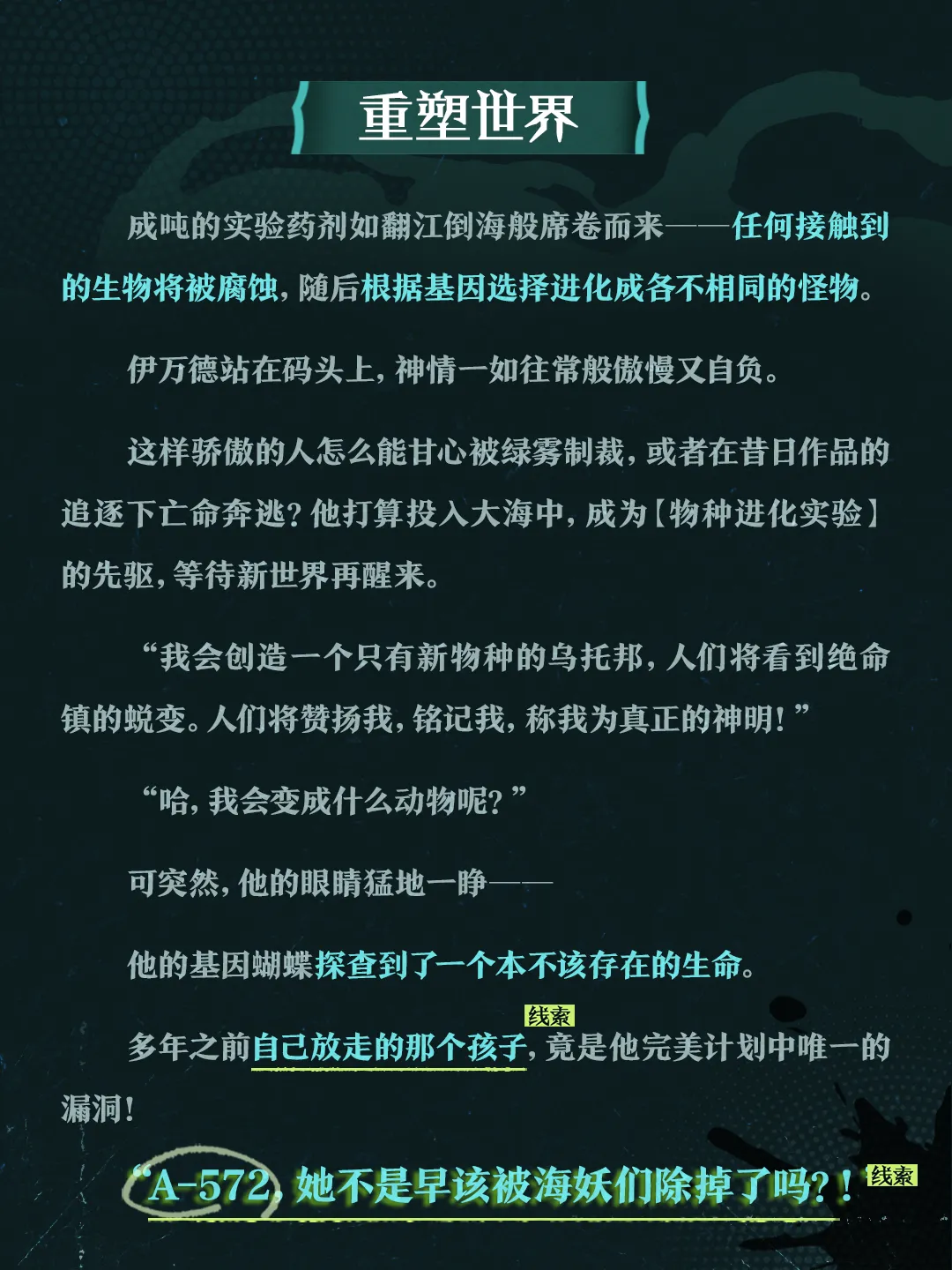 重塑世界

成吨的实验药剂如翻江倒海般席卷而来——任何接触到的生物将被腐蚀，随后根据基因选择进化成各不相同的怪物。

伊万德站在码头上，神情一如往常般傲慢又自负。

这样骄傲的人怎么能甘心被绿雾制裁，或者在昔日作品的追逐下亡命奔逃？他打算投入大海中，成为【物种进化实验】的先驱，等待新世界再醒来。

“我会创造一个只有新物种的乌托邦，人们将看到绝命镇的蜕变。人们将赞扬我，铭记我，称我为真正的神明！”

“哈，我会变成什么动物呢？”

可突然，他的眼睛猛地一睁——

他的基因蝴蝶探查到了一个本不该存在的生命。

线索

多年之前自己放走的那个孩子，竟是他完美计划中唯一的漏洞！

“A-572，她不是早该被海妖们除掉了吗？！

线索